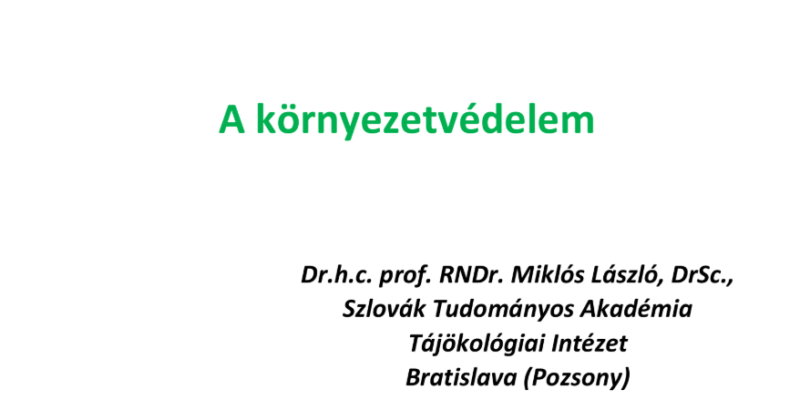 A környezetvédelem

Dr.h.c. prof. RNDr. Miklós László, DrSc.,
Szlovák Tudományos Akadémia
Tájökológiai Intézet
Bratislava (Pozsony)